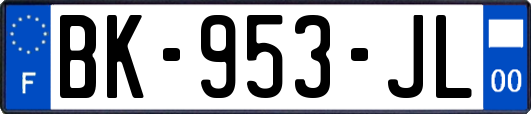 F

BK-953-JL

00